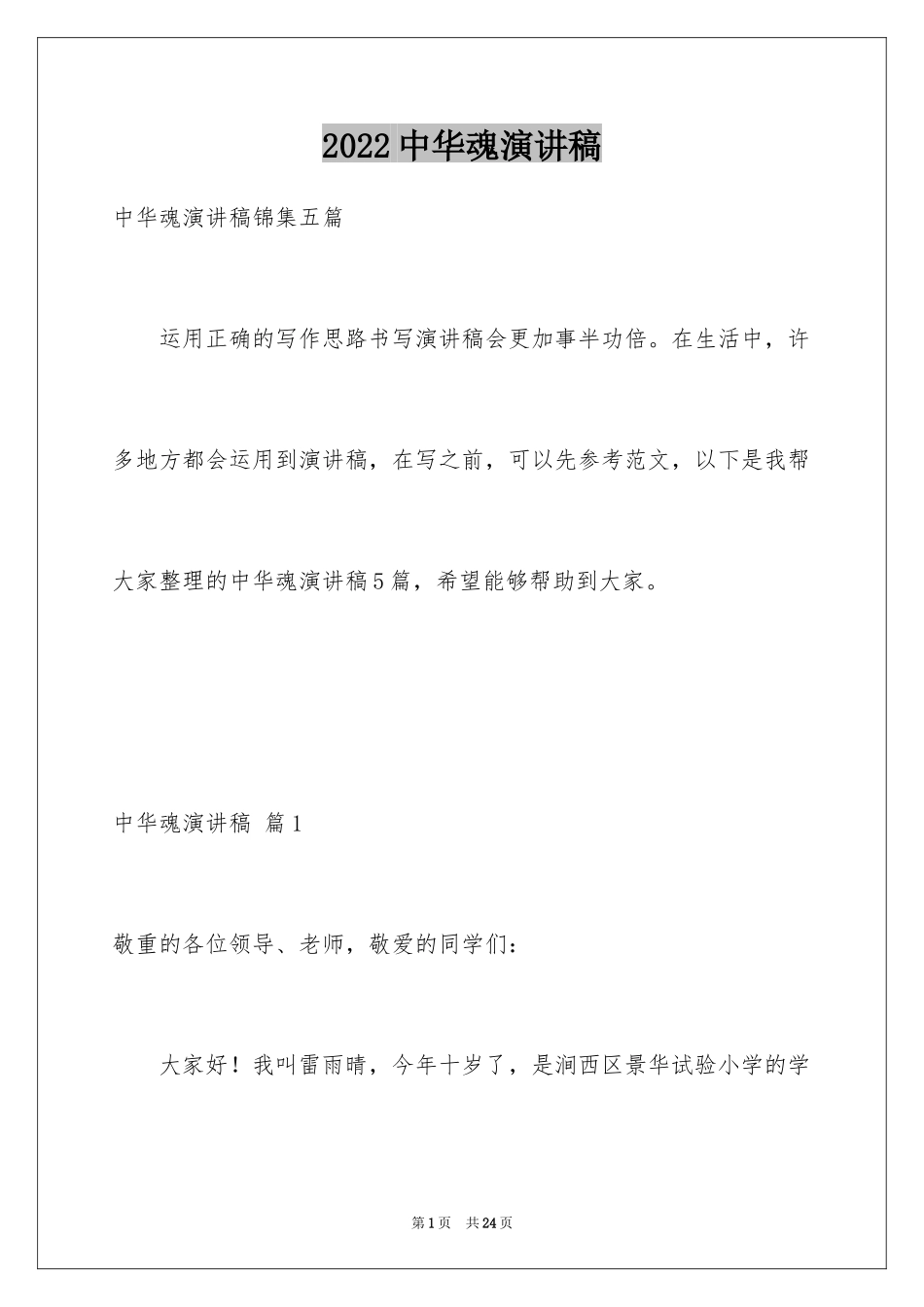 2022中华魂演讲稿

中华魂演讲稿锦集五篇

运用正确的写作思路书写演讲稿会更加事半功倍。在生活中，许多地方都会运用到演讲稿，在写之前，可以先参考范文，以下是我帮大家整理的中华魂演讲稿5篇，希望能够帮助到大家。

中华魂演讲稿 篇1

敬重的各位领导、老师，敬爱的同学们：

大家好！我叫雷雨晴，今年十岁了，是涧西区景华试验小学的学

第1页 共24页